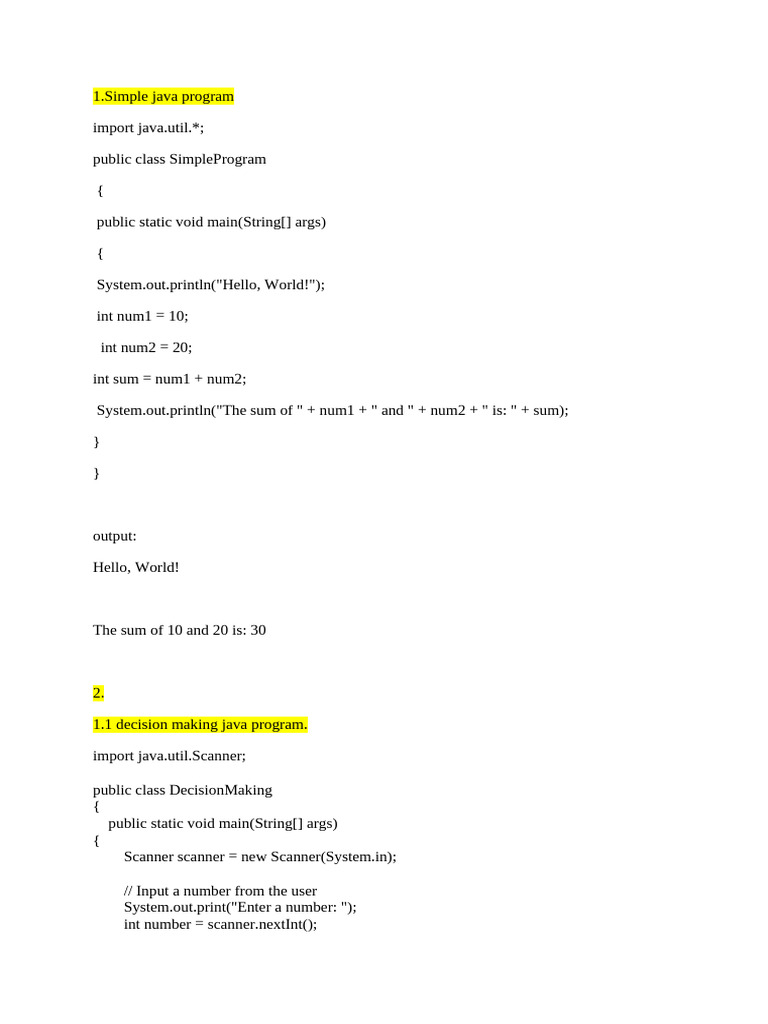 1.Simple java program

import java.util.*;

public class SimpleProgram

{

public static void main(String[] args)

{

System.out.println("Hello, World!");

int num1 = 10;

int num2 = 20;

int sum = num1 + num2;

System.out.println("The sum of " + num1 + " and " + num2 + " is: " + sum);

}

}

output:

Hello, World!

The sum of 10 and 20 is: 30

2.

1.1 decision making java program.

import java.util.Scanner;

public class DecisionMaking
{
public static void main(String[] args)
{
Scanner scanner = new Scanner(System.in);

// Input a number from the user
System.out.print("Enter a number: ");
int number = scanner.nextInt();